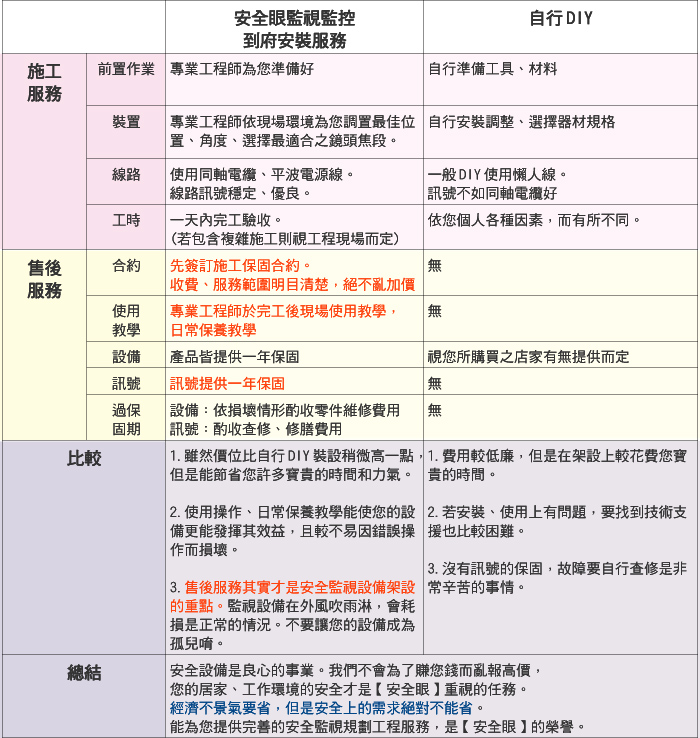 | | | 安全眼監視監控 到府安裝服務 | 自行DIY |
|---|---|---|---|
| 施工服務 | 前置作業 | 專業工程師為您準備好 | 自行準備工具、材料 |
| | 裝置 | 專業工程師依現場環境為您調置最佳位置、角度、選擇最適合之鏡頭焦段。 | 自行安裝調整、選擇器材規格 |
| | 線路 | 使用同軸電纜、平波電源線。線路訊號穩定、優良。 | 一般DIY使用懶人線。訊號不如同軸電纜好 |
| | 工時 | 一天內完工驗收。（若包含複雜施工則視工程現場而定） | 依您個人各種因素，而有所不同。 |
| 售後服務 | 合約 | 先簽訂施工保固合約。收費、服務範圍明目清楚，絕不亂加價 | 無 |
| | 使用教學 | 專業工程師於完工後現場使用教學，日常保養教學 | 無 |
| | 設備 | 產品皆提供一年保固 | 視您所購買之店家有無提供而定 |
| | 訊號 | 訊號提供一年保固 | 無 |
| | 過保固期 | 設備：依損壞情形酌收零件維修費用 訊號：酌收查修、修膳費用 | 無 |
| 比較 | | 1. 雖然價位比自行DIY裝設稍微高一點，但是能節省您許多寶貴的時間和力氣。 2. 使用操作、日常保養教學能使您的設備更能發揮其效益，且較不易因錯誤操作而損壞。 3. 售後服務其實才是安全監視設備架設的重點。監視設備在外風吹雨淋，會耗損是正常的情況。不要讓您的設備成為孤兒唷。 | 1. 費用較低廉，但是在架設上較花費您寶貴的時間。 2. 若安裝、使用上有問題，要找到技術支援也比較困難。 3. 沒有訊號的保固，故障要自行查修是非常辛苦的事情。 |
| 總結 | | 安全設備是良心的事業。我們不會為了賺您錢而亂報高價，您的居家、工作環境的安全才是【安全眼】重視的任務。經濟不景氣要省，但是安全上的需求絕對不能省。能為您提供完善的安全監視規劃工程服務，是【安全眼】的榮譽。 | |